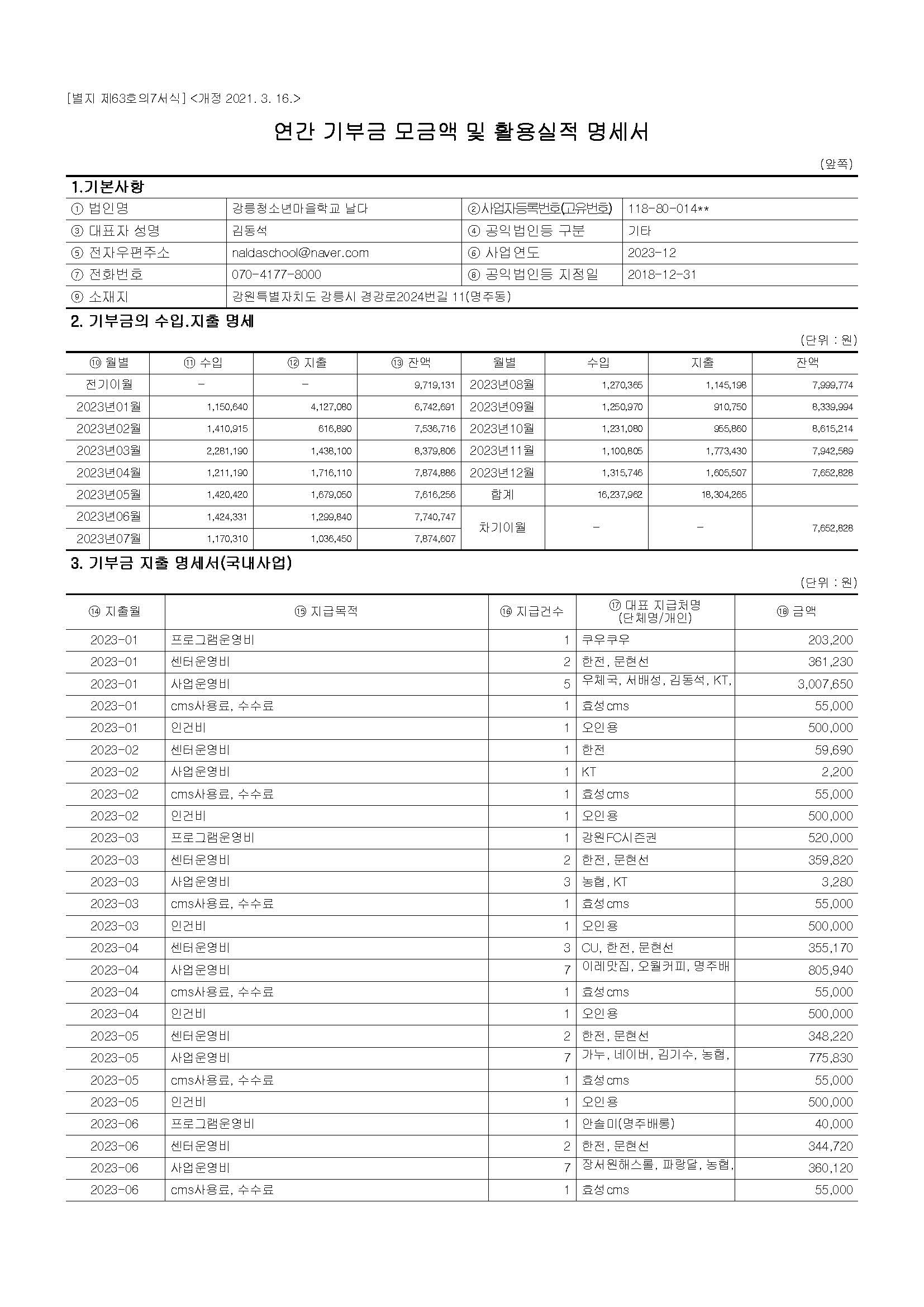 [별지 제63호의7서식] <개정 2021. 3. 16.>

연간 기부금 모금액 및 활용실적 명세서

(앞쪽)

1.기본사항

| ① 법인명 | 강릉청소년마을학교 날다 | ②사업자등록번호(고유번호) | 118-80-014** |
|---|---|---|---|
| ③ 대표자 성명 | 김동석 | ④ 공익법인등 구분 | 기타 |
| ⑤ 전자우편주소 | naldaschool@naver.com | ⑥ 사업연도 | 2023-12 |
| ⑦ 전화번호 | 070-4177-8000 | ⑧ 공익법인등 지정일 | 2018-12-31 |
| ⑨ 소재지 | 강원특별자치도 강릉시 경강로2024번길 11(명주동) | | |

2. 기부금의 수입.지출 명세

(단위 : 원)

| ⑩ 월별 | ⑪ 수입 | ⑫ 지출 | ⑬ 잔액 | 월별 | 수입 | 지출 | 잔액 |
|---|---|---|---|---|---|---|---|
| 전기이월 | - | - | 9,719,131 | 2023년08월 | 1,270,365 | 1,145,198 | 7,999,774 |
| 2023년01월 | 1,150,640 | 4,127,080 | 6,742,691 | 2023년09월 | 1,250,970 | 910,750 | 8,339,994 |
| 2023년02월 | 1,410,915 | 616,890 | 7,536,716 | 2023년10월 | 1,231,080 | 955,860 | 8,615,214 |
| 2023년03월 | 2,281,190 | 1,438,100 | 8,379,806 | 2023년11월 | 1,100,805 | 1,773,430 | 7,942,589 |
| 2023년04월 | 1,211,190 | 1,716,110 | 7,874,886 | 2023년12월 | 1,315,746 | 1,605,507 | 7,652,828 |
| 2023년05월 | 1,420,420 | 1,679,050 | 7,616,256 | 합계 | 16,237,962 | 18,304,265 | |
| 2023년06월 | 1,424,331 | 1,299,840 | 7,740,747 | 차기이월 | - | - | 7,652,828 |
| 2023년07월 | 1,170,310 | 1,036,450 | 7,874,607 | | | | |

3. 기부금 지출 명세서(국내사업)

(단위 : 원)

| ⑭ 지출월 | ⑮ 지급목적 | ⑯ 지급건수 | ⑰ 대표 지급처명 (단체명/개인) | ⑱ 금액 |
|---|---|---|---|---|
| 2023-01 | 프로그램운영비 | 1 | 쿠우쿠우 | 203,200 |
| 2023-01 | 센터운영비 | 2 | 한전, 문현선 | 361,230 |
| 2023-01 | 사업운영비 | 5 | 우체국, 서배성, 김동석, KT, | 3,007,650 |
| 2023-01 | cms사용료, 수수료 | 1 | 효성cms | 55,000 |
| 2023-01 | 인건비 | 1 | 오인용 | 500,000 |
| 2023-02 | 센터운영비 | 1 | 한전 | 59,690 |
| 2023-02 | 사업운영비 | 1 | KT | 2,200 |
| 2023-02 | cms사용료, 수수료 | 1 | 효성cms | 55,000 |
| 2023-02 | 인건비 | 1 | 오인용 | 500,000 |
| 2023-03 | 프로그램운영비 | 1 | 강원FC시즌권 | 520,000 |
| 2023-03 | 센터운영비 | 2 | 한전, 문현선 | 359,820 |
| 2023-03 | 사업운영비 | 3 | 농협, KT | 3,280 |
| 2023-03 | cms사용료, 수수료 | 1 | 효성cms | 55,000 |
| 2023-03 | 인건비 | 1 | 오인용 | 500,000 |
| 2023-04 | 센터운영비 | 3 | CU, 한전, 문현선 | 355,170 |
| 2023-04 | 사업운영비 | 7 | 이레맛집, 오월커피, 명주배 | 805,940 |
| 2023-04 | cms사용료, 수수료 | 1 | 효성cms | 55,000 |
| 2023-04 | 인건비 | 1 | 오인용 | 500,000 |
| 2023-05 | 센터운영비 | 2 | 한전, 문현선 | 348,220 |
| 2023-05 | 사업운영비 | 7 | 가누, 네이버, 김기수, 농협, | 775,830 |
| 2023-05 | cms사용료, 수수료 | 1 | 효성cms | 55,000 |
| 2023-05 | 인건비 | 1 | 오인용 | 500,000 |
| 2023-06 | 프로그램운영비 | 1 | 안솔미(명주배롱) | 40,000 |
| 2023-06 | 센터운영비 | 2 | 한전, 문현선 | 344,720 |
| 2023-06 | 사업운영비 | 7 | 장서원해스롤, 파랑달, 농협, | 360,120 |
| 2023-06 | cms사용료, 수수료 | 1 | 효성cms | 55,000 |